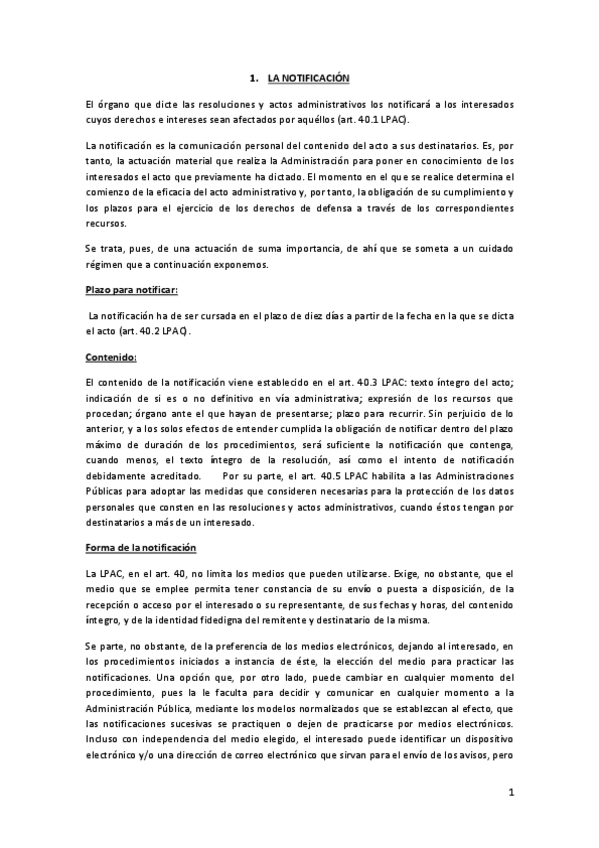 1. LA NOTIFICACIÓN

El órgano que dicte las resoluciones y actos administrativos los notificará a los interesados cuyos derechos e intereses sean afectados por aquéllos (art. 40.1 LPAC).

La notificación es la comunicación personal del contenido del acto a sus destinatarios. Es, por tanto, la actuación material que realiza la Administración para poner en conocimiento de los interesados el acto que previamente ha dictado. El momento en el que se realice determina el comienzo de la eficacia del acto administrativo y, por tanto, la obligación de su cumplimiento y los plazos para el ejercicio de los derechos de defensa a través de los correspondientes recursos.

Se trata, pues, de una actuación de suma importancia, de ahí que se someta a un cuidado régimen que a continuación exponemos.

Plazo para notificar:

La notificación ha de ser cursada en el plazo de diez días a partir de la fecha en la que se dicta el acto (art. 40.2 LPAC).

Contenido:

El contenido de la notificación viene establecido en el art. 40.3 LPAC: texto íntegro del acto; indicación de si es o no definitivo en vía administrativa; expresión de los recursos que procedan; órgano ante el que hayan de presentarse; plazo para recurrir. Sin perjuicio de lo anterior, y a los solos efectos de entender cumplida la obligación de notificar dentro del plazo máximo de duración de los procedimientos, será suficiente la notificación que contenga, cuando menos, el texto íntegro de la resolución, así como el intento de notificación debidamente acreditado. Por su parte, el art. 40.5 LPAC habilita a las Administraciones Públicas para adoptar las medidas que consideren necesarias para la protección de los datos personales que consten en las resoluciones y actos administrativos, cuando éstos tengan por destinatarios a más de un interesado.

Forma de la notificación

La LPAC, en el art. 40, no limita los medios que pueden utilizarse. Exige, no obstante, que el medio que se emplee permita tener constancia de su envío o puesta a disposición, de la recepción o acceso por el interesado o su representante, de sus fechas y horas, del contenido íntegro, y de la identidad fidedigna del remitente y destinatario de la misma.

Se parte, no obstante, de la preferencia de los medios electrónicos, dejando al interesado, en los procedimientos iniciados a instancia de éste, la elección del medio para practicar las notificaciones. Una opción que, por otro lado, puede cambiar en cualquier momento del procedimiento, pues la le faculta para decidir y comunicar en cualquier momento a la Administración Pública, mediante los modelos normalizados que se establezcan al efecto, que las notificaciones sucesivas se practiquen o dejen de practicarse por medios electrónicos. Incluso con independencia del medio elegido, el interesado puede identificar un dispositivo electrónico y/o una dirección de correo electrónico que sirvan para el envío de los avisos, pero

1